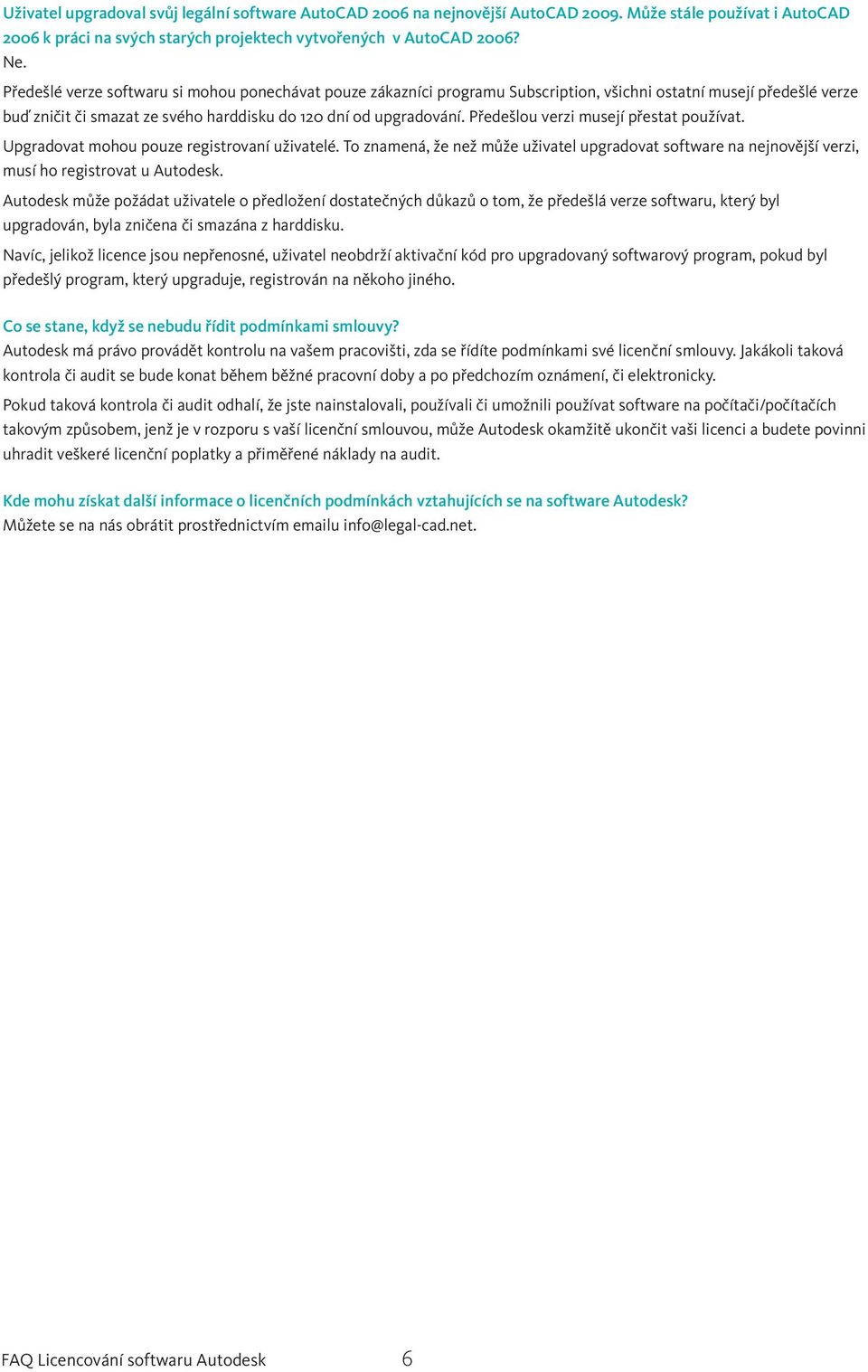 Uživatel upgradoval svůj legální software AutoCAD 2006 na nejnovější AutoCAD 2009. Může stále používat i AutoCAD 2006 k práci na svých starých projektech vytvořených v AutoCAD 2006?
Ne.

Předešlé verze softwaru si mohou ponechávat pouze zákazníci programu Subscription, všichni ostatní musejí předešlé verze buď zničit či smazat ze svého harddisku do 120 dní od upgradování. Předešlou verzi musejí přestat používat.

Upgradovat mohou pouze registrovaní uživatelé. To znamená, že než může uživatel upgradovat software na nejnovější verzi, musí ho registrovat u Autodesk.

Autodesk může požádat uživatele o předložení dostatečných důkazů o tom, že předešlá verze softwaru, který byl upgradován, byla zničena či smazána z harddisku.

Navíc, jelikož licence jsou nepřenosné, uživatel neobdrží aktivační kód pro upgradovaný softwarový program, pokud byl předešlý program, který upgraduje, registrován na někoho jiného.

Co se stane, když se nebudu řídit podmínkami smlouvy?
Autodesk má právo provádět kontrolu na vašem pracovišti, zda se řídíte podmínkami své licenční smlouvy. Jakákoli taková kontrola či audit se bude konat během běžné pracovní doby a po předchozím oznámení, či elektronicky.

Pokud taková kontrola či audit odhalí, že jste nainstalovali, používali či umožnili používat software na počítači/počítačích takovým způsobem, jenž je v rozporu s vaší licenční smlouvou, může Autodesk okamžitě ukončit vaši licenci a budete povinni uhradit veškeré licenční poplatky a přiměřené náklady na audit.

Kde mohu získat další informace o licenčních podmínkách vztahujících se na software Autodesk?
Můžete se na nás obrátit prostřednictvím emailu info@legal-cad.net.

FAQ Licencování softwaru Autodesk 6